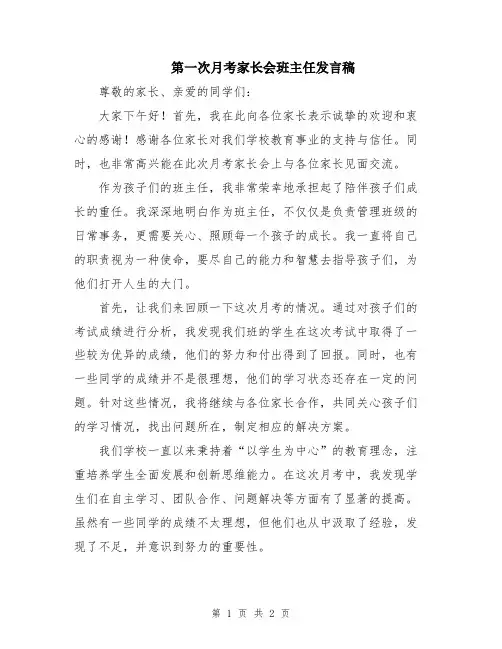 第一次月考家长会班主任发言稿

尊敬的家长、亲爱的同学们：

大家下午好！首先，我在此向各位家长表示诚挚的欢迎和衷心的感谢！感谢各位家长对我们学校教育事业的支持与信任。同时，也非常高兴能在此次月考家长会上与各位家长见面交流。

作为孩子们的班主任，我非常荣幸地承担起了陪伴孩子们成长的重任。我深深地明白作为班主任，不仅仅是负责管理班级的日常事务，更需要关心、照顾每一个孩子的成长。我一直将自己的职责视为一种使命，要尽自己的能力和智慧去指导孩子们，为他们打开人生的大门。

首先，让我们来回顾一下这次月考的情况。通过对孩子们的考试成绩进行分析，我发现我们班的学生在这次考试中取得了一些较为优异的成绩，他们的努力和付出得到了回报。同时，也有一些同学的成绩并不是很理想，他们的学习状态还存在一定的问题。针对这些情况，我将继续与各位家长合作，共同关心孩子们的学习情况，找出问题所在，制定相应的解决方案。

我们学校一直以来秉持着“以学生为中心”的教育理念，注重培养学生全面发展和创新思维能力。在这次月考中，我发现学生们在自主学习、团队合作、问题解决等方面有了显著的提高。虽然有一些同学的成绩不太理想，但他们也从中汲取了经验，发现了不足，并意识到努力的重要性。

第 1 页 共 2 页